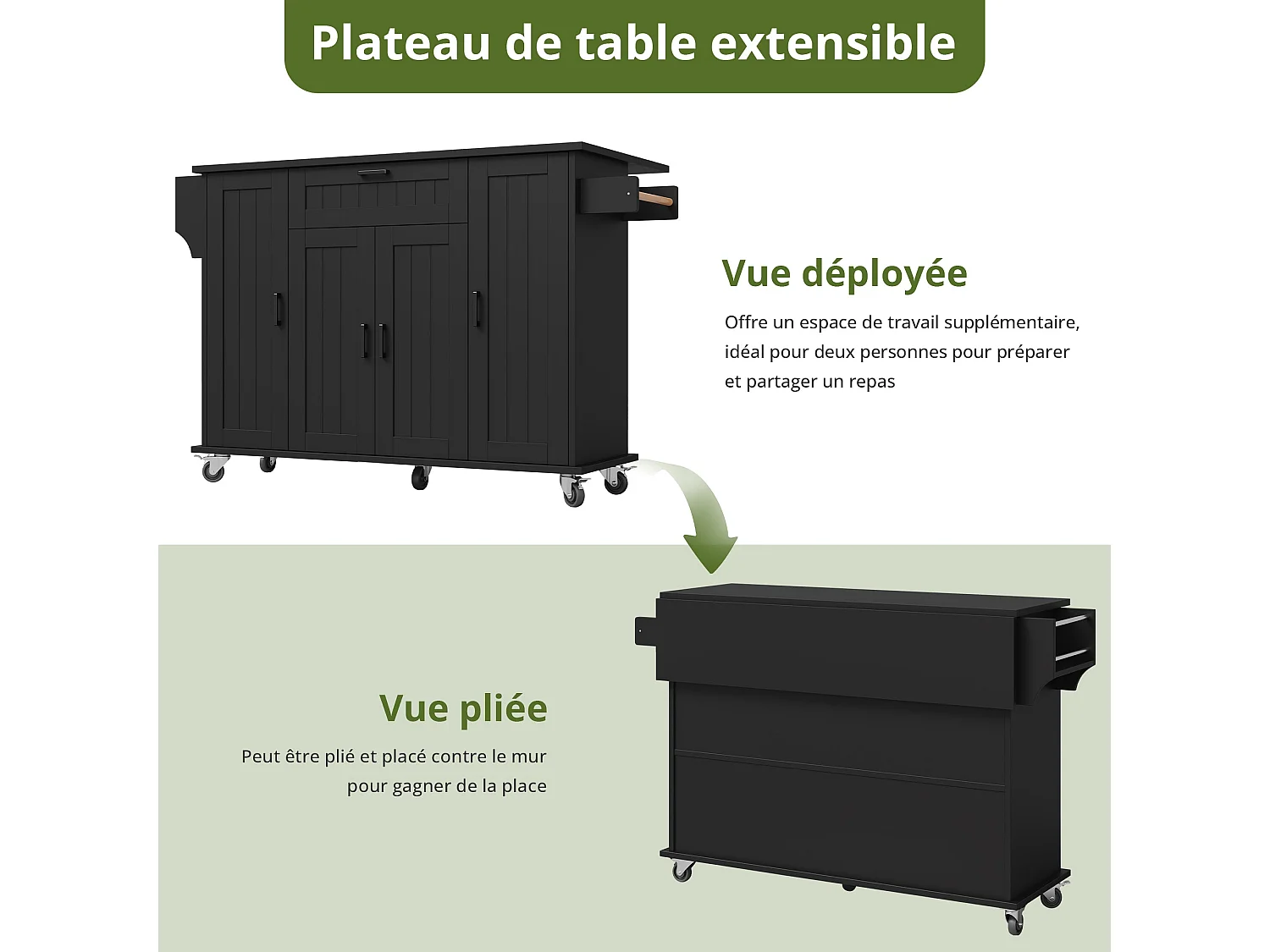 Plateau de table extensible

Vue déployée

Offre un espace de travail supplémentaire, idéal pour deux personnes pour préparer et partager un repas

Vue pliée

Peut être plié et placé contre le mur pour gagner de la place